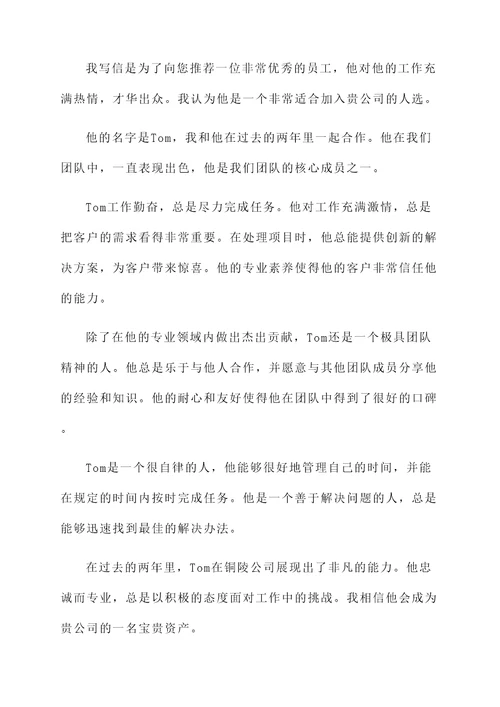 我写信是为了向您推荐一位非常优秀的员工，他对他的工作充满热情，才华出众。我认为他是一个非常适合加入贵公司的人选。

他的名字是Tom，我和他在过去的两年里一起合作。他在我们团队中，一直表现出色，他是我们团队的核心成员之一。

Tom工作勤奋，总是尽力完成任务。他对工作充满激情，总是把客户的需求看得非常重要。在处理项目时，他总能提供创新的解决方案，为客户带来惊喜。他的专业素养使得他的客户非常信任他的能力。

除了在他的专业领域内做出杰出贡献，Tom还是一个极具团队精神的人。他总是乐于与他人合作，并愿意与其他团队成员分享他的经验和知识。他的耐心和友好使得他在团队中得到了很好的口碑。

Tom是一个很自律的人，他能够很好地管理自己的时间，并能在规定的时间内按时完成任务。他是一个善于解决问题的人，总是能够迅速找到最佳的解决办法。

在过去的两年里，Tom在铜陵公司展现出了非凡的能力。他忠诚而专业，总是以积极的态度面对工作中的挑战。我相信他会成为贵公司的一名宝贵资产。